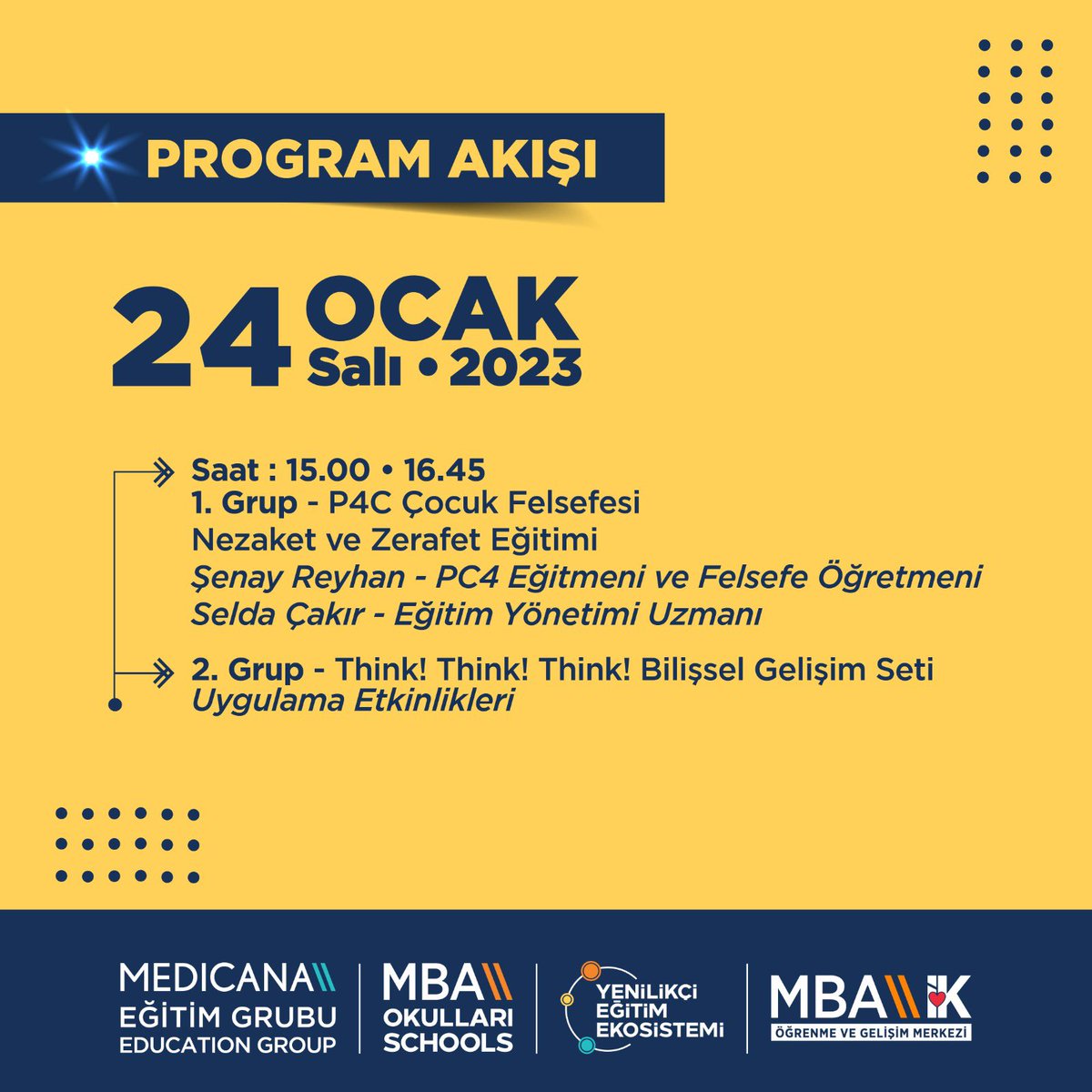 PROGRAM AKIŞI

24 OCAK
Salı • 2023

Saat : 15.00 • 16.45
1. Grup - P4C Çocuk Felsefesi
Nezaket ve Zerafet Eğitimi
Şenay Reyhan - PC4 Eğitmeni ve Felsefe Öğretmeni
Selda Çakır - Eğitim Yönetimi Uzmanı

2. Grup - Think! Think! Think! Bilişsel Gelişim Seti
Uygulama Etkinlikleri

MEDICANA
EĞİTİM GRUBU
EDUCATION GROUP

MBA
OKULLARI
SCHOOLS

YENİLİKÇİ
EĞİTİM
EKOSİSTEMİ

MBA İK
ÖĞRENME VE GELİŞİM MERKEZİ